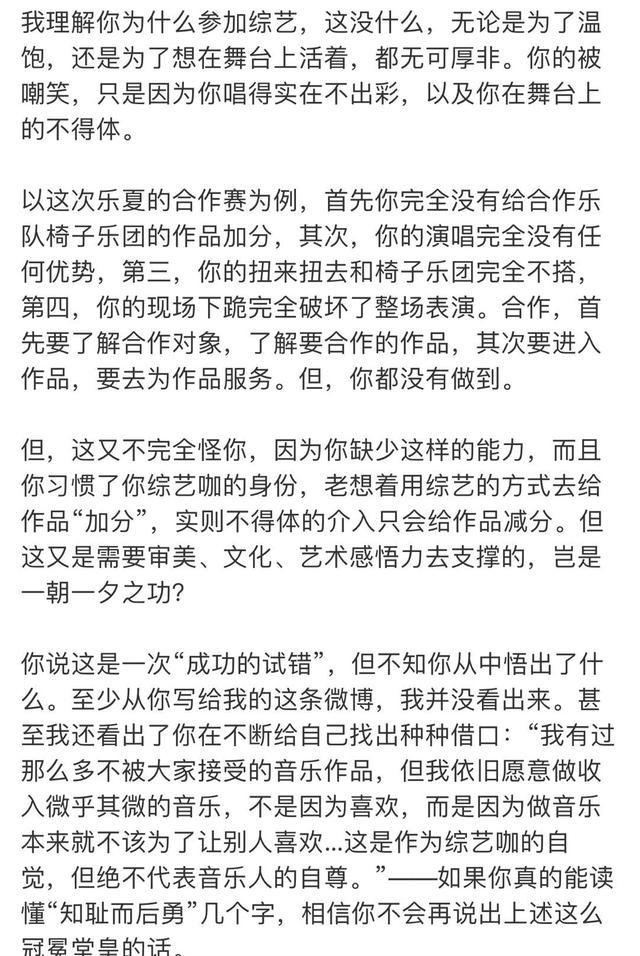 我理解你为什么参加综艺，这没什么，无论是为了温饱，还是为了想在舞台上活着，都无可厚非。你的被嘲笑，只是因为你唱得实在不出彩，以及你在舞台上的不得体。

以这次乐夏的合作赛为例，首先你完全没有给合作乐队椅子乐团的作品加分，其次，你的演唱完全没有任何优势，第三，你的扭来扭去和椅子乐团完全不搭，第四，你的现场下跪完全破坏了整场表演。合作，首先要了解合作对象，了解要合作的作品，其次要进入作品，要去为作品服务。但，你都没有做到。

但，这又不完全怪你，因为你缺少这样的能力，而且你习惯了你综艺咖的身份，老想着用综艺的方式去给作品“加分”，实则不得体的介入只会给作品减分。但这又是需要审美、文化、艺术感悟力去支撑的，岂是一朝一夕之功？

你说这是一次“成功的试错”，但不知你从中悟出了什么。至少从你写给我的这条微博，我并没看出来。甚至我还看出了你在不断给自己找出种种借口：“我有过那么多不被大家接受的音乐作品，但我依旧愿意做收入微乎其微的音乐，不是因为喜欢，而是因为做音乐本来就不该为了让别人喜欢…这是作为综艺咖的自觉，但绝不代表音乐人的自尊。”——如果你真的能读懂“知耻而后勇”几个字，相信你不会再说出上述这么冠冕堂皇的话。